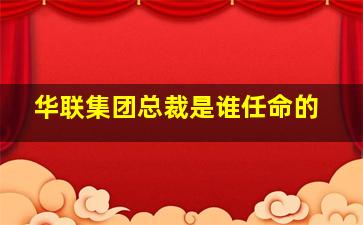 华联集团总裁是谁任命的